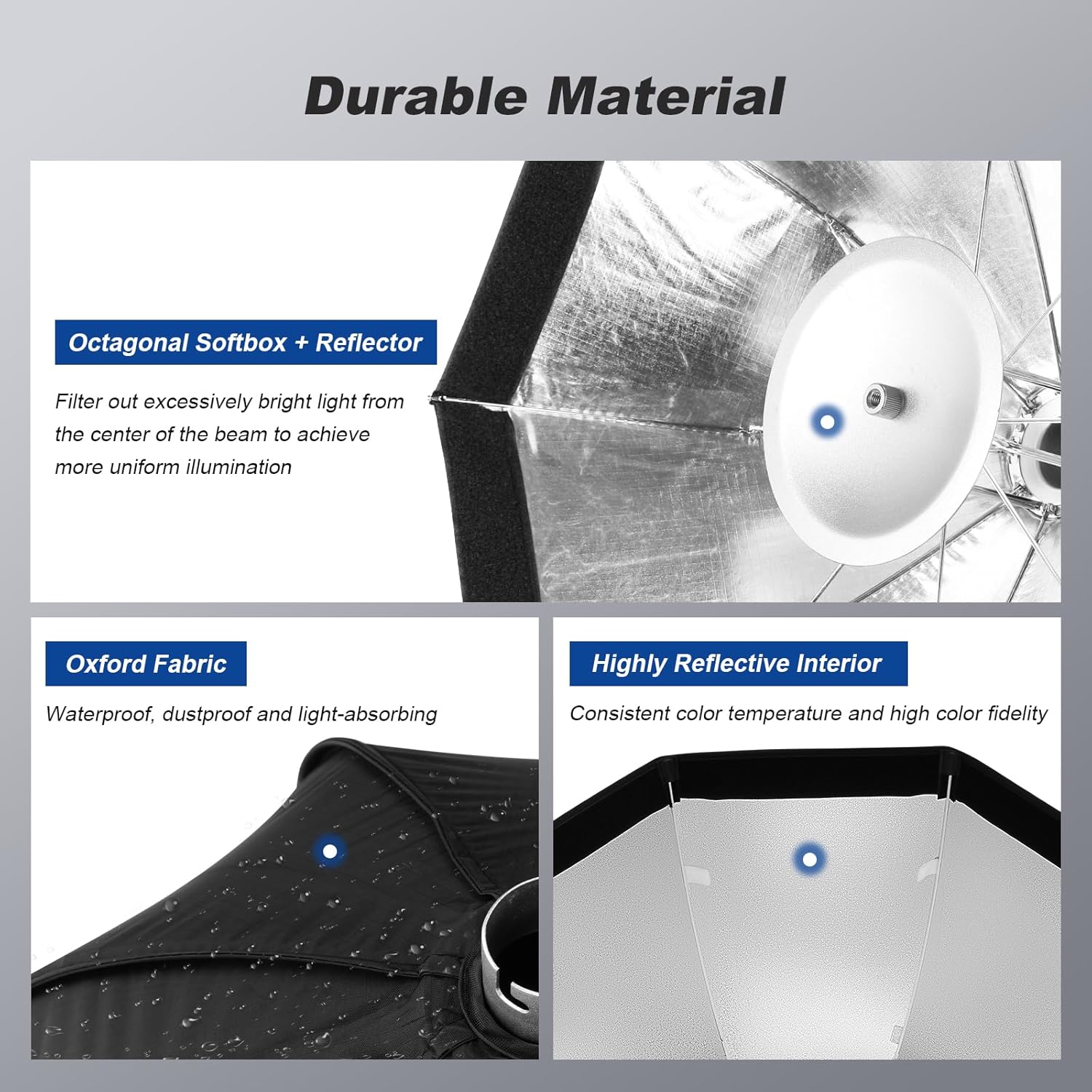 Durable Material

Octagonal Softbox + Reflector

Filter out excessively bright light from the center of the beam to achieve more uniform illumination

Oxford Fabric

Waterproof, dustproof and light-absorbing

Highly Reflective Interior

Consistent color temperature and high color fidelity